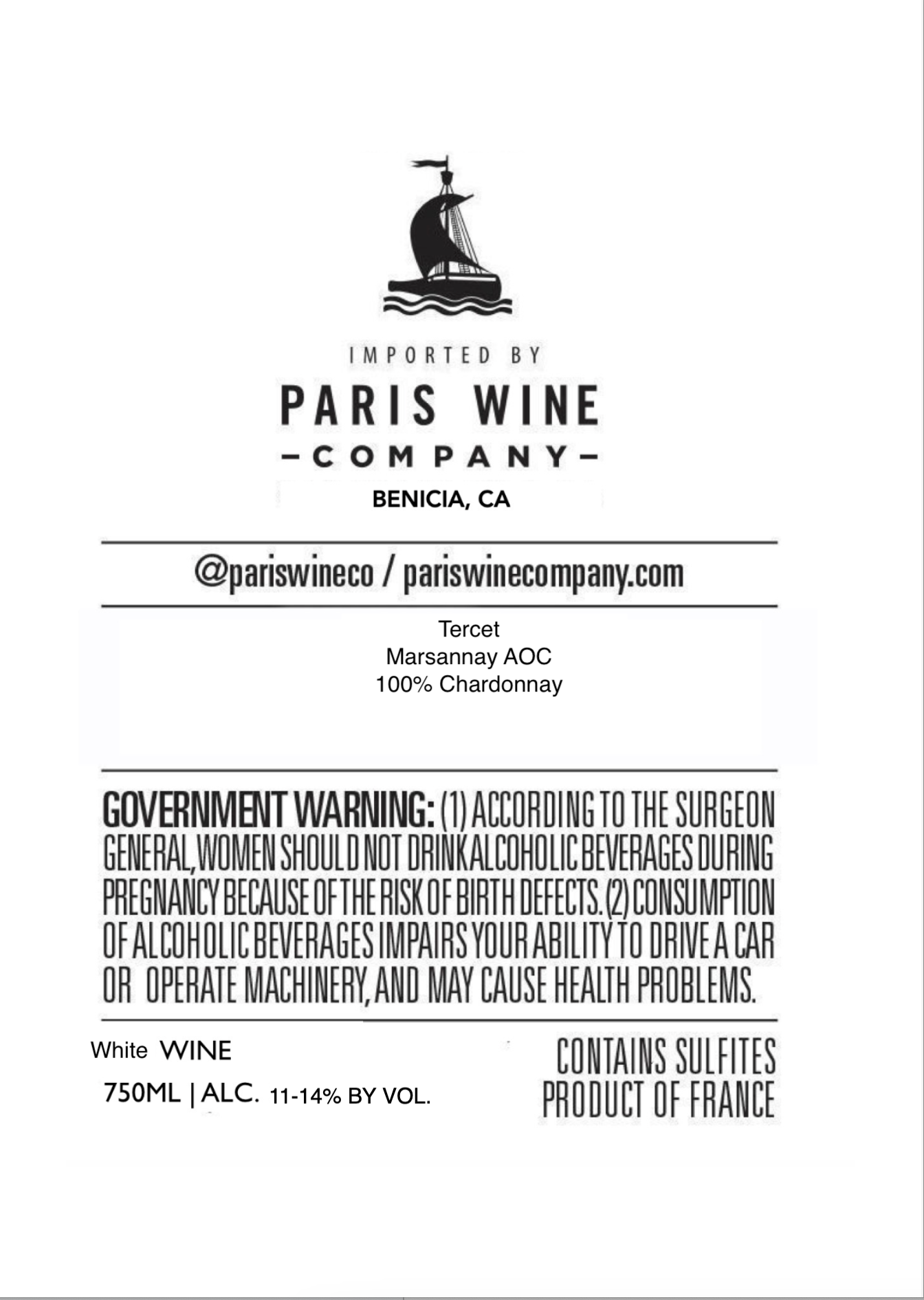 IMPORTED BY

PARIS WINE
—COMPANY—

BENICIA, CA

@pariswineco / pariswinecompany.com

Tercet
Marsannay AOC
100% Chardonnay

GOVERNMENT WARNING: (1) ACCORDING TO THE SURGEON GENERAL, WOMEN SHOULD NOT DRINK ALCOHOLIC BEVERAGES DURING PREGNANCY BECAUSE OF THE RISK OF BIRTH DEFECTS. (2) CONSUMPTION OF ALCOHOLIC BEVERAGES IMPAIRS YOUR ABILITY TO DRIVE A CAR OR OPERATE MACHINERY, AND MAY CAUSE HEALTH PROBLEMS.

White WINE

750ML | ALC. 11-14% BY VOL.

CONTAINS SULFITES
PRODUCT OF FRANCE